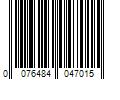 0 076484 047015